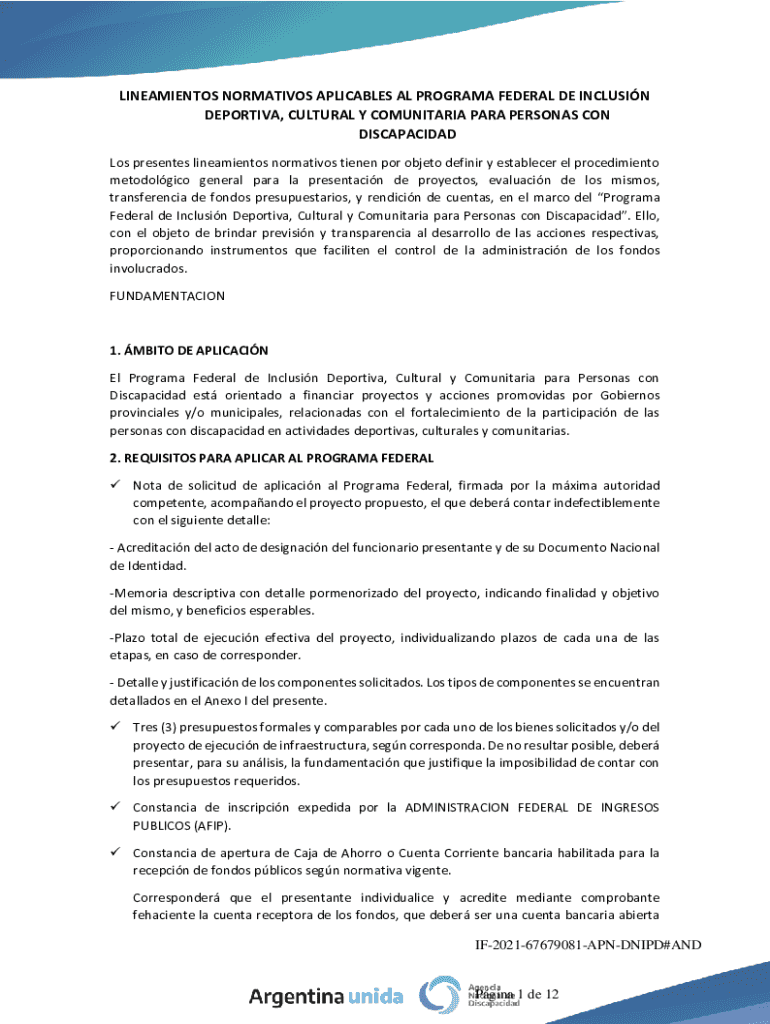 LINEAMIENTOS NORMATIVOS APLICABLES AL PROGRAMA FEDERAL DE INCLUSIÓN DEPORTIVA, CULTURAL Y COMUNITARIA PARA PERSONAS CON DISCAPACIDAD

Los presentes lineamientos normativos tienen por objeto definir y establecer el procedimiento metodológico general para la presentación de proyectos, evaluación de los mismos, transferencia de fondos presupuestarios, y rendición de cuentas, en el marco del "Programa Federal de Inclusión Deportiva, Cultural y Comunitaria para Personas con Discapacidad". Ello, con el objeto de brindar previsión y transparencia al desarrollo de las acciones respectivas, proporcionando instrumentos que faciliten el control de la administración de los fondos involucrados.

FUNDAMENTACION

1. ÁMBITO DE APLICACIÓN

El Programa Federal de Inclusión Deportiva, Cultural y Comunitaria para Personas con Discapacidad está orientado a financiar proyectos y acciones promovidas por Gobiernos provinciales y/o municipales, relacionadas con el fortalecimiento de la participación de las personas con discapacidad en actividades deportivas, culturales y comunitarias.

2. REQUISITOS PARA APLICAR AL PROGRAMA FEDERAL

✓ Nota de solicitud de aplicación al Programa Federal, firmada por la máxima autoridad competente, acompañando el proyecto propuesto, el que deberá contar indefectiblemente con el siguiente detalle:

- Acreditación del acto de designación del funcionario presentante y de su Documento Nacional de Identidad.

-Memoria descriptiva con detalle pormenorizado del proyecto, indicando finalidad y objetivo del mismo, y beneficios esperables.

-Plazo total de ejecución efectiva del proyecto, individualizando plazos de cada una de las etapas, en caso de corresponder.

- Detalle y justificación de los componentes solicitados. Los tipos de componentes se encuentran detallados en el Anexo I del presente.

✓ Tres (3) presupuestos formales y comparables por cada uno de los bienes solicitados y/o del proyecto de ejecución de infraestructura, según corresponda. De no resultar posible, deberá presentar, para su análisis, la fundamentación que justifique la imposibilidad de contar con los presupuestos requeridos.

✓ Constancia de inscripción expedida por la ADMINISTRACION FEDERAL DE INGRESOS PUBLICOS (AFIP).

✓ Constancia de apertura de Caja de Ahorro o Cuenta Corriente bancaria habilitada para la recepción de fondos públicos según normativa vigente.

Corresponderá que el presentante individualice y acredite mediante comprobante fehaciente la cuenta receptora de los fondos, que deberá ser una cuenta bancaria abierta

IF-2021-67679081-APN-DNIPD#AND

Argentina unida

Agencia Nacional de Discapacidad

Página 1 de 12